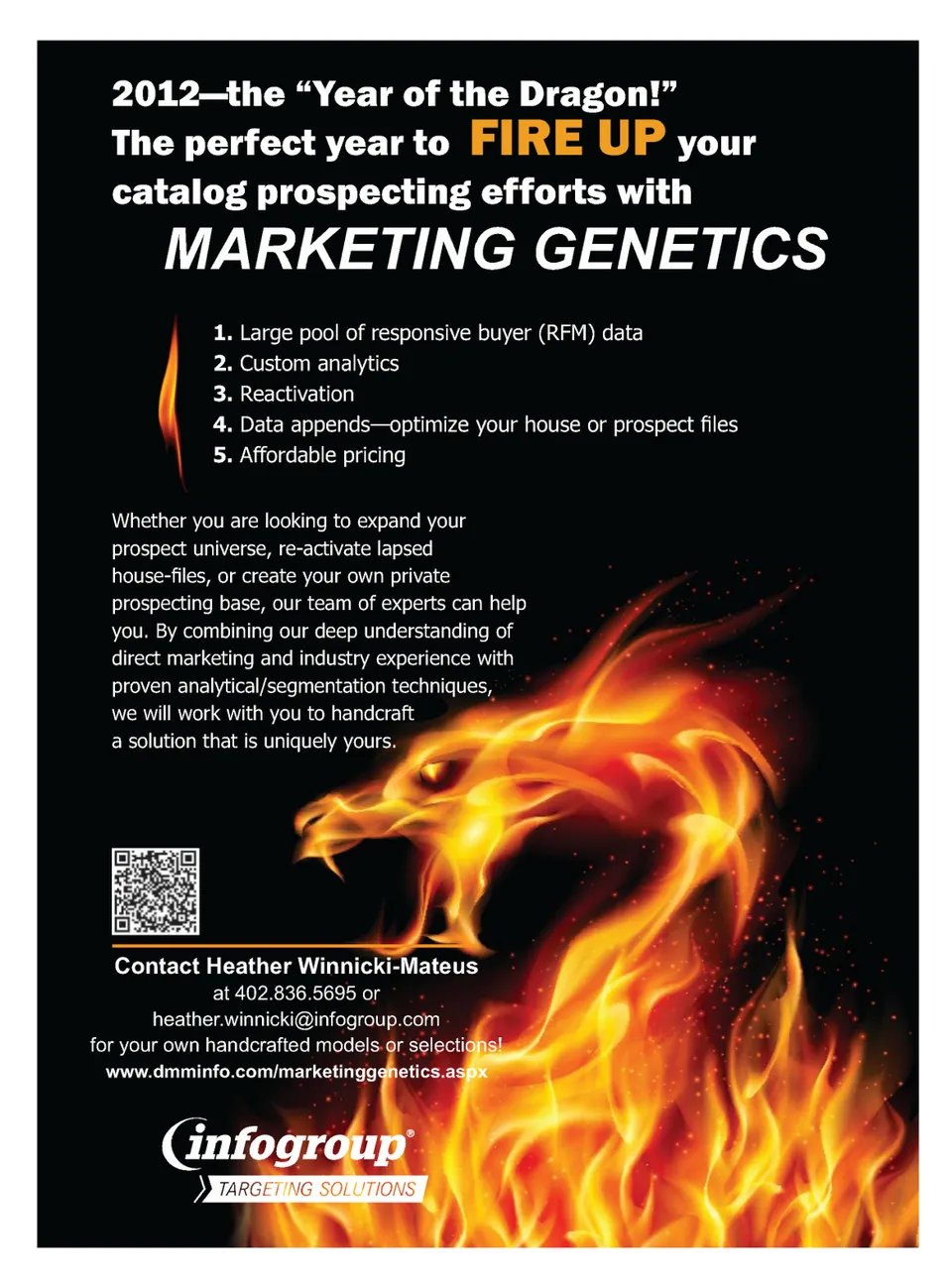 2012—the "Year of the Dragon!"
The perfect year to FIRE UP your catalog prospecting efforts with
MARKETING GENETICS

1. Large pool of responsive buyer (RFM) data
2. Custom analytics
3. Reactivation
4. Data appends—optimize your house or prospect files
5. Affordable pricing

Whether you are looking to expand your prospect universe, re-activate lapsed house-files, or create your own private prospecting base, our team of experts can help you. By combining our deep understanding of direct marketing and industry experience with proven analytical/segmentation techniques, we will work with you to handcraft a solution that is uniquely yours.

Contact Heather Winnicki-Mateus
at 402.836.5695 or
heather.winnicki@infogroup.com
for your own handcrafted models or selections!
www.dmminfo.com/marketinggenetics.aspx

infogroup®
TARGETING SOLUTIONS